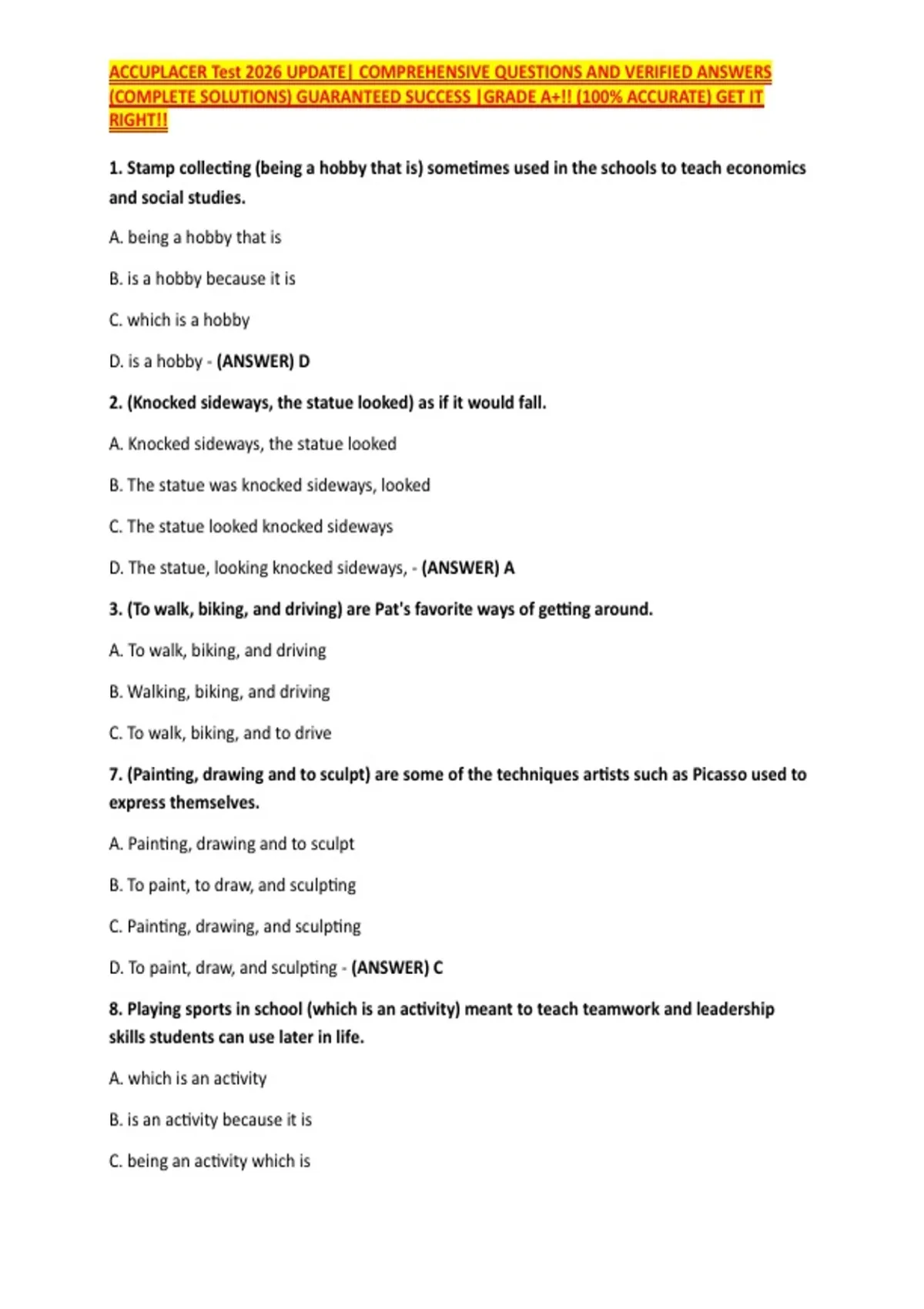 ACCUPLACER Test 2026 UPDATE| COMPREHENSIVE QUESTIONS AND VERIFIED ANSWERS (COMPLETE SOLUTIONS) GUARANTEED SUCCESS |GRADE A+!! (100% ACCURATE) GET IT RIGHT!!

1. Stamp collecting (being a hobby that is) sometimes used in the schools to teach economics and social studies.

A. being a hobby that is

B. is a hobby because it is

C. which is a hobby

D. is a hobby - (ANSWER) D

2. (Knocked sideways, the statue looked) as if it would fall.

A. Knocked sideways, the statue looked

B. The statue was knocked sideways, looked

C. The statue looked knocked sideways

D. The statue, looking knocked sideways, - (ANSWER) A

3. (To walk, biking, and driving) are Pat's favorite ways of getting around.

A. To walk, biking, and driving

B. Walking, biking, and driving

C. To walk, biking, and to drive

7. (Painting, drawing and to sculpt) are some of the techniques artists such as Picasso used to express themselves.

A. Painting, drawing and to sculpt

B. To paint, to draw, and sculpting

C. Painting, drawing, and sculpting

D. To paint, draw, and sculpting - (ANSWER) C

8. Playing sports in school (which is an activity) meant to teach teamwork and leadership skills students can use later in life.

A. which is an activity

B. is an activity because it is

C. being an activity which is